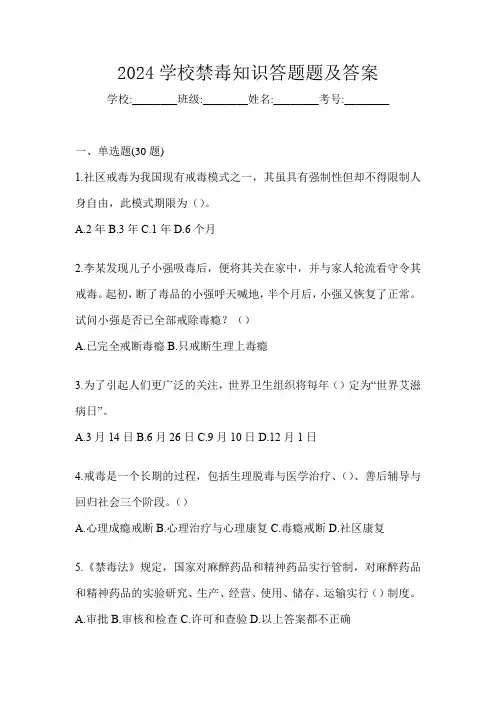 2024 学校禁毒知识答题题及答案

学校:________班级:________姓名:________考号:________

一、单选题(30 题)

1.社区戒毒为我国现有戒毒模式之一，其虽具有强制性但却不得限制人身自由，此模式期限为（）。

A.2 年 B.3 年 C.1 年 D.6 个月

2.李某发现儿子小强吸毒后，便将其关在家中，并与家人轮流看守令其戒毒。起初，断了毒品的小强呼天喊地，半个月后，小强又恢复了正常。试问小强是否已全部戒除毒瘾？（）

A.已完全戒断毒瘾 B.只戒断生理上毒瘾

3.为了引起人们更广泛的关注，世界卫生组织将每年（）定为“世界艾滋病日”。

A.3 月 14 日 B.6 月 26 日 C.9 月 10 日 D.12 月 1 日

4.戒毒是一个长期的过程，包括生理脱毒与医学治疗、（)、善后辅导与回归社会三个阶段。（）

A.心理成瘾戒断 B.心理治疗与心理康复 C.毒瘾戒断 D.社区康复

5.《禁毒法》规定，国家对麻醉药品和精神药品实行管制，对麻醉药品和精神药品的实验研究、生产、经营、使用、储存、运输实行（）制度。

A.审批 B.审核和检查 C.许可和查验 D.以上答案都不正确